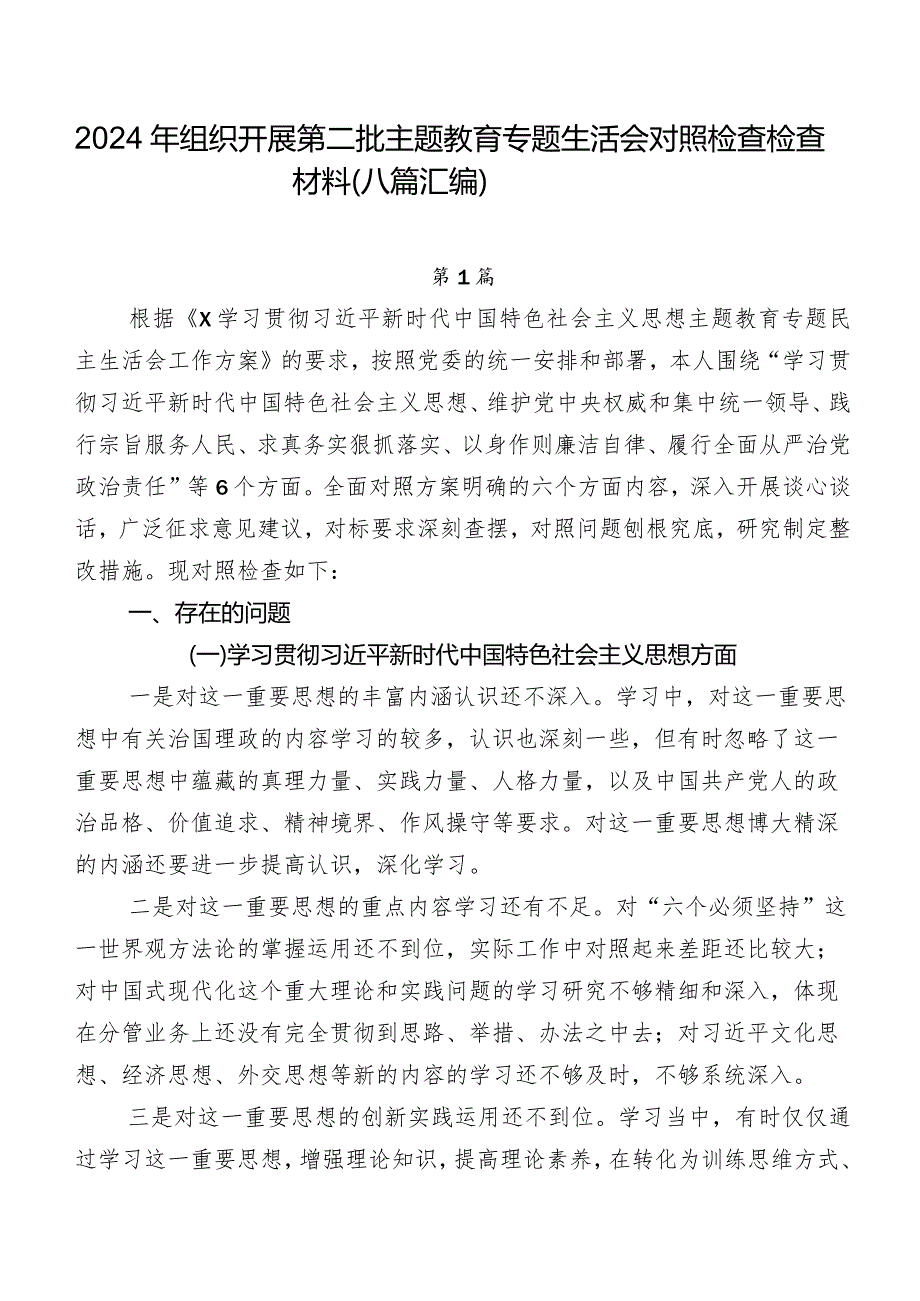 2024年组织开展第二批主题教育专题生活会对照检查检查材料(八篇汇编)

第1篇

根据《X学习贯彻习近平新时代中国特色社会主义思想主题教育专题民主生活会工作方案》的要求，按照党委的统一安排和部署，本人围绕“学习贯彻习近平新时代中国特色社会主义思想、维护党中央权威和集中统一领导、践行宗旨服务人民、求真务实狠抓落实、以身作则廉洁自律、履行全面从严治党政治责任”等6个方面。全面对照方案明确的六个方面内容，深入开展谈心谈话，广泛征求意见建议，对标要求深刻查摆，对照问题刨根究底，研究制定整改措施。现对照检查如下：

一、存在的问题

(一)学习贯彻习近平新时代中国特色社会主义思想方面

一是对这一重要思想的丰富内涵认识还不深入。学习中，对这一重要思想中有关治国理政的内容学习的较多，认识也深刻一些，但有时忽略了这一重要思想中蕴藏的真理力量、实践力量、人格力量，以及中国共产党人的政治品格、价值追求、精神境界、作风操守等要求。对这一重要思想博大精深的内涵还要进一步提高认识，深化学习。

二是对这一重要思想的重点内容学习还有不足。对“六个必须坚持”这一世界观方法论的掌握运用还不到位，实际工作中对照起来差距还比较大；对中国式现代化这个重大理论和实践问题的学习研究不够精细和深入，体现在分管业务上还没有完全贯彻到思路、举措、办法之中去；对习近平文化思想、经济思想、外交思想等新的内容的学习还不够及时，不够系统深入。

三是对这一重要思想的创新实践运用还不到位。学习当中，有时仅仅通过学习这一重要思想，增强理论知识，提高理论素养，在转化为训练思维方式、